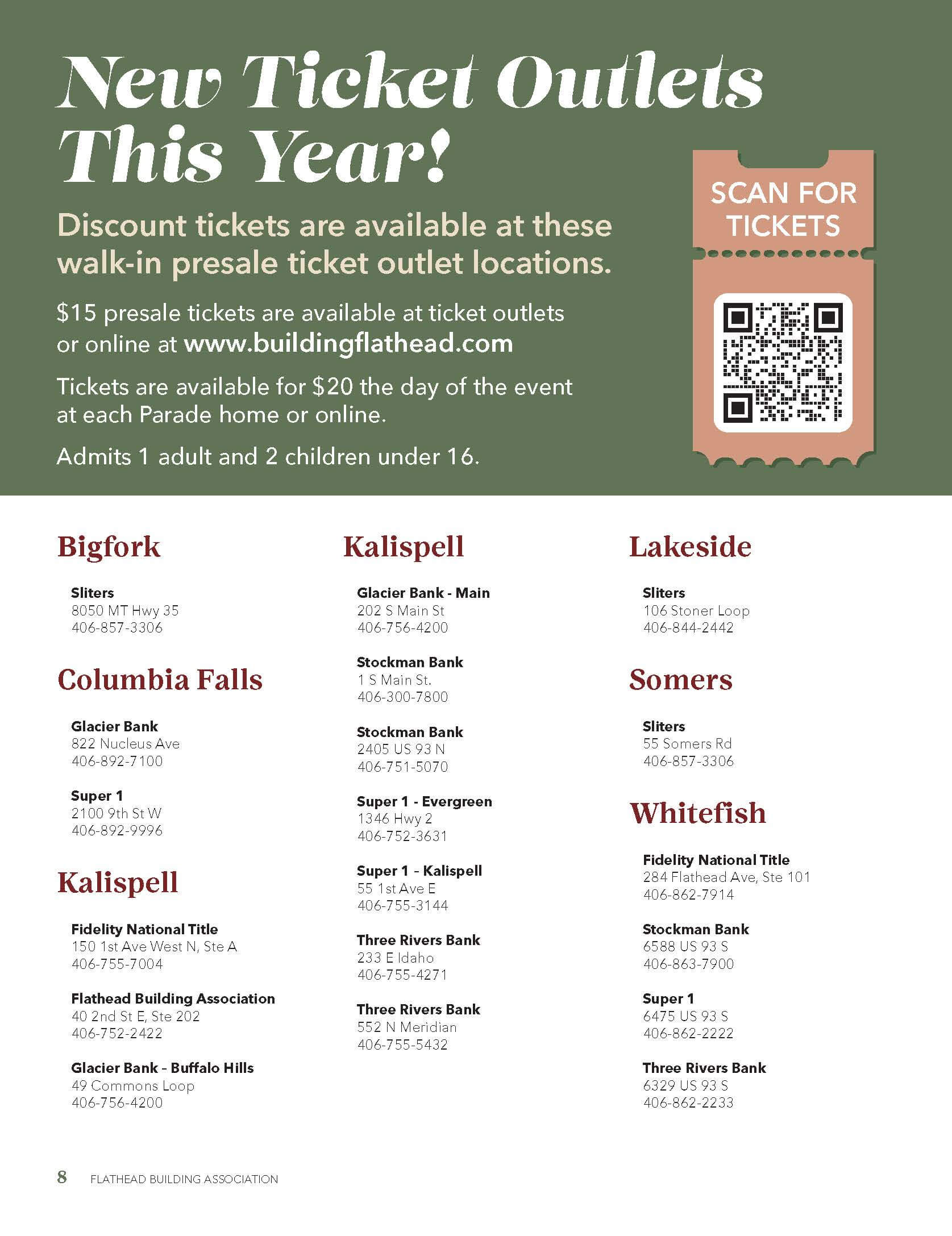 New Ticket Outlets This Year!

Discount tickets are available at these walk-in presale ticket outlet locations.

$15 presale tickets are available at ticket outlets or online at www.buildingflathead.com

Tickets are available for $20 the day of the event at each Parade home or online.

Admits 1 adult and 2 children under 16.

SCAN FOR TICKETS

Bigfork

Sliters
8050 MT Hwy 35
406-857-3306

Columbia Falls

Glacier Bank
822 Nucleus Ave
406-892-7100

Super 1
2100 9th St W
406-892-9996

Kalispell

Fidelity National Title
150 1st Ave West N, Ste A
406-755-7004

Flathead Building Association
40 2nd St E, Ste 202
406-752-2422

Glacier Bank - Buffalo Hills
49 Commons Loop
406-756-4200

Kalispell

Glacier Bank - Main
202 S Main St
406-756-4200

Stockman Bank
1 S Main St.
406-300-7800

Stockman Bank
2405 US 93 N
406-751-5070

Super 1 - Evergreen
1346 Hwy 2
406-752-3631

Super 1 - Kalispell
55 1st Ave E
406-755-3144

Three Rivers Bank
233 E Idaho
406-755-4271

Three Rivers Bank
552 N Meridian
406-755-5432

Lakeside

Sliters
106 Stoner Loop
406-844-2442

Somers

Sliters
55 Somers Rd
406-857-3306

Whitefish

Fidelity National Title
284 Flathead Ave, Ste 101
406-862-7914

Stockman Bank
6588 US 93 S
406-863-7900

Super 1
6475 US 93 S
406-862-2222

Three Rivers Bank
6329 US 93 S
406-862-2233

8 FLATHEAD BUILDING ASSOCIATION